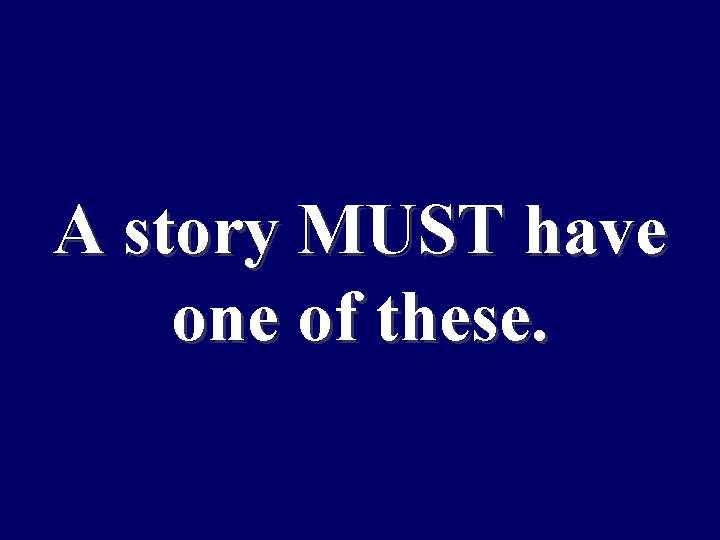 A story MUST have one of these.